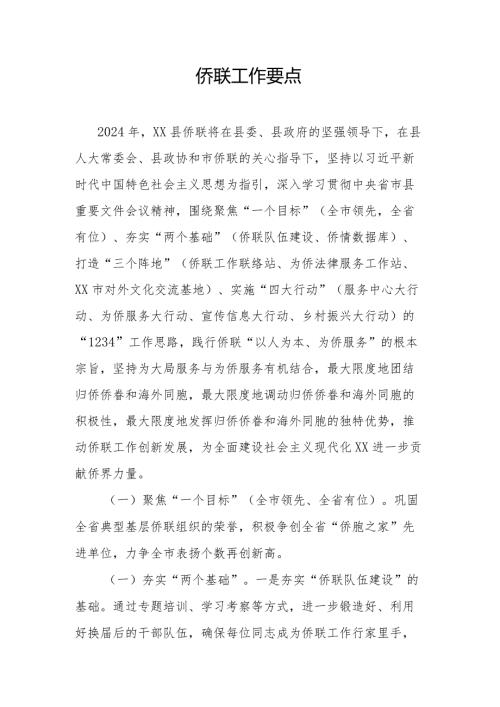 侨联工作要点

2024年，XX县侨联将在县委、县政府的坚强领导下，在县人大常委会、县政协和市侨联的关心指导下，坚持以习近平新时代中国特色社会主义思想为指引，深入学习贯彻中央省市县重要文件会议精神，围绕聚焦“一个目标”（全市领先，全省有位）、夯实“两个基础”（侨联队伍建设、侨情数据库）、打造“三个阵地”（侨联工作联络站、为侨法律服务工作站、XX市对外文化交流基地）、实施“四大行动”（服务中心大行动、为侨服务大行动、宣传信息大行动、乡村振兴大行动）的“1234”工作思路，践行侨联“以人为本、为侨服务”的根本宗旨，坚持为大局服务与为侨服务有机结合，最大限度地团结归侨侨眷和海外同胞，最大限度地调动归侨侨眷和海外同胞的积极性，最大限度地发挥归侨侨眷和海外同胞的独特优势，推动侨联工作创新发展，为全面建设社会主义现代化XX进一步贡献侨界力量。

（一）聚焦“一个目标”（全市领先、全省有位）。巩固全省典型基层侨联组织的荣誉，积极争创全省“侨胞之家”先进单位，力争全市表扬个数再创新高。

（一）夯实“两个基础”。一是夯实“侨联队伍建设”的基础。通过专题培训、学习考察等方式，进一步锻造好、利用好换届后的干部队伍，确保每位同志成为侨联工作行家里手，